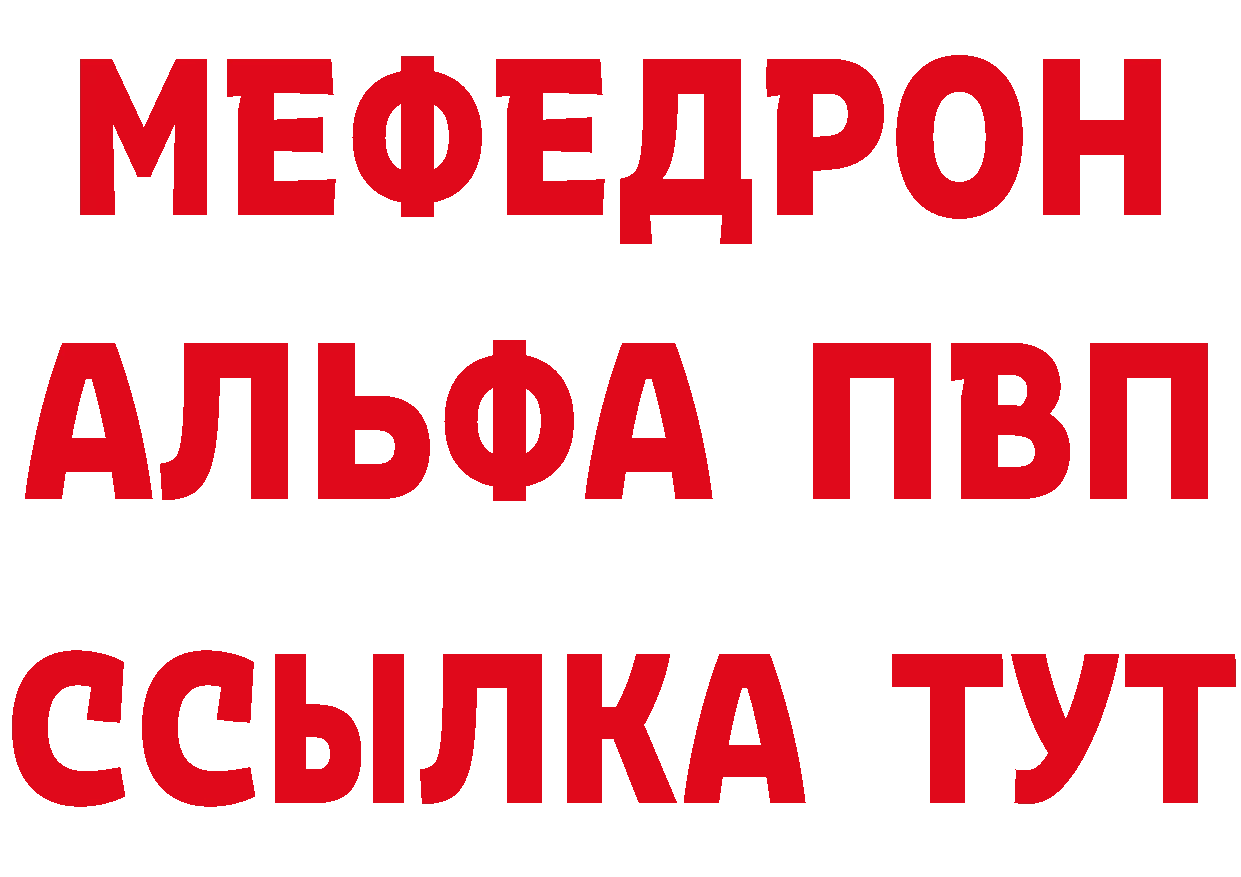 МЕФЕДРОН
АЛЬФА ПВП
ССЫЛКА ТУТ